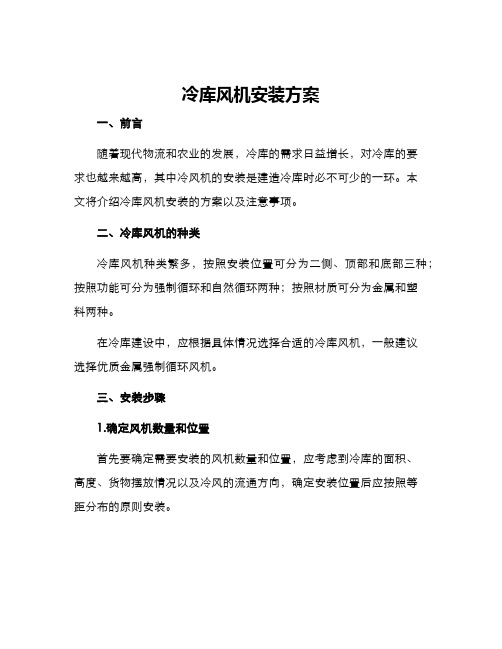 冷库风机安装方案

一、前言

随着现代物流和农业的发展，冷库的需求日益增长，对冷库的要求也越来越高，其中冷风机的安装是建造冷库时必不可少的一环。本文将介绍冷库风机安装的方案以及注意事项。

二、冷库风机的种类

冷库风机种类繁多，按照安装位置可分为二侧、顶部和底部三种；按照功能可分为强制循环和自然循环两种；按照材质可分为金属和塑料两种。

在冷库建设中，应根据具体情况选择合适的冷库风机，一般建议选择优质金属强制循环风机。

三、安装步骤

1.确定风机数量和位置

首先要确定需要安装的风机数量和位置，应考虑到冷库的面积、高度、货物摆放情况以及冷风的流通方向，确定安装位置后应按照等距分布的原则安装。